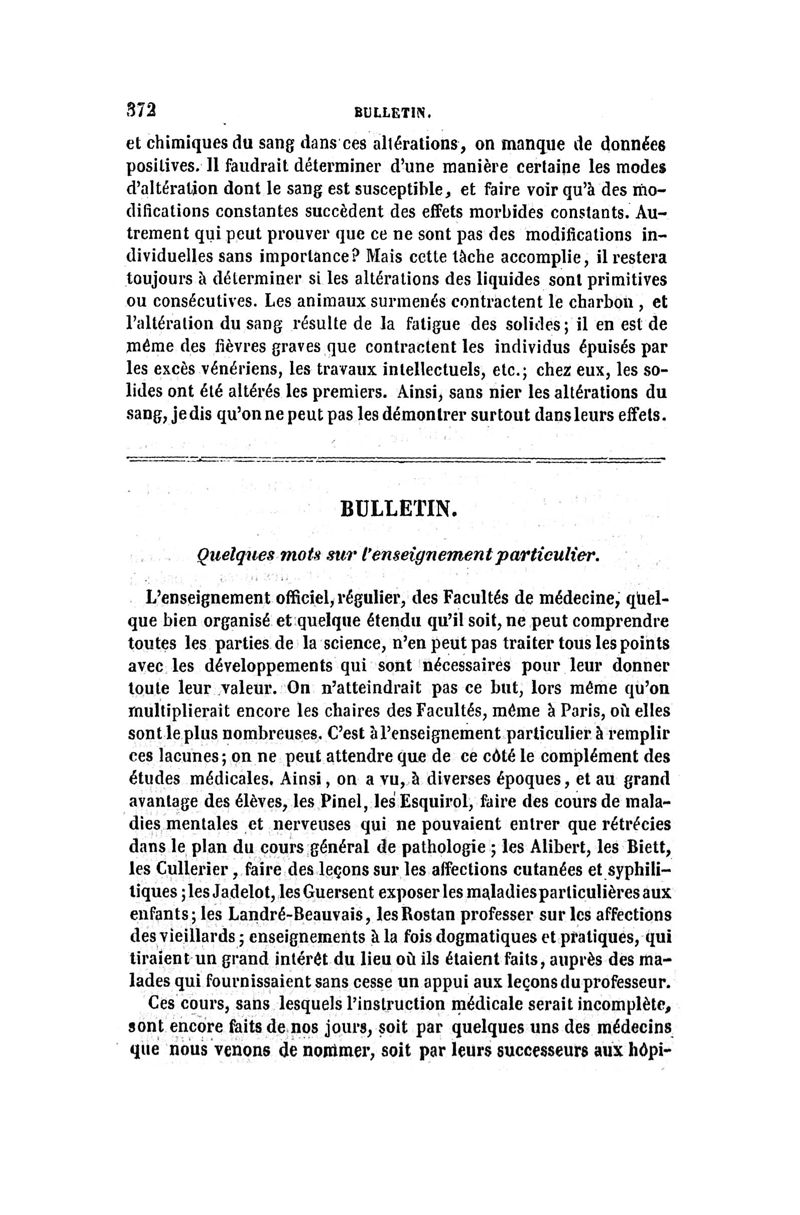 372 BULLETIN.

et chimiques du sang dans ces altérations, on manque de données positives. Il faudrait déterminer d'une manière certaine les modes d'altération dont le sang est susceptible, et faire voir qu'à des modifications constantes succèdent des effets morbides constants. Autrement qui peut prouver que ce ne sont pas des modifications individuelles sans importance? Mais cette tâche accomplie, il restera toujours à déterminer si les altérations des liquides sont primitives ou consécutives. Les animaux surmenés contractent le charbon, et l'altération du sang résulte de la fatigue des solides; il en est de même des fièvres graves que contractent les individus épuisés par les excès vénériens, les travaux intellectuels, etc.; chez eux, les solides ont été altérés les premiers. Ainsi, sans nier les altérations du sang, je dis qu'on ne peut pas les démontrer surtout dans leurs effets.

BULLETIN.

Quelques mots sur l'enseignement particulier.

L'enseignement officiel, régulier, des Facultés de médecine, quelque bien organisé et quelque étendu qu'il soit, ne peut comprendre toutes les parties de la science, n'en peut pas traiter tous les points avec les développements qui sont nécessaires pour leur donner toute leur valeur. On n'atteindrait pas ce but, lors même qu'on multiplierait encore les chaires des Facultés, même à Paris, où elles sont le plus nombreuses. C'est à l'enseignement particulier à remplir ces lacunes; on ne peut attendre que de ce côté le complément des études médicales. Ainsi, on a vu, à diverses époques, et au grand avantage des élèves, les Pinel, les Esquirol, faire des cours de maladies mentales et nerveuses qui ne pouvaient entrer que rétrécies dans le plan du cours général de pathologie; les Alibert, les Biett, les Cullerier, faire des leçons sur les affections cutanées et syphilitiques; les Jadelot, les Guersent exposer les maladies particulières aux enfants; les Landré-Beauvais, les Rostan professer sur les affections des vieillards; enseignements à la fois dogmatiques et pratiques, qui tiraient un grand intérêt du lieu où ils étaient faits, auprès des malades qui fournissaient sans cesse un appui aux leçons du professeur.

Ces cours, sans lesquels l'instruction médicale serait incomplète, sont encore faits de nos jours, soit par quelques uns des médecins que nous venons de nommer, soit par leurs successeurs aux hôpi-